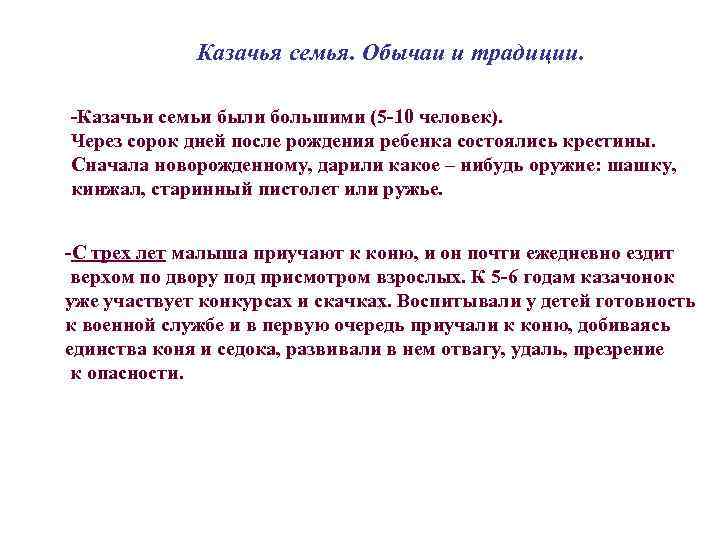 Казачья семья. Обычаи и традиции.

-Казачьи семьи были большими (5-10 человек). Через сорок дней после рождения ребенка состоялись крестины. Сначала новорожденному, дарили какое – нибудь оружие: шашку, кинжал, старинный пистолет или ружье.

-С трех лет малыша приучают к коню, и он почти ежедневно ездит верхом по двору под присмотром взрослых. К 5-6 годам казачонок уже участвует конкурсах и скачках. Воспитывали у детей готовность к военной службе и в первую очередь приучали к коню, добиваясь единства коня и седока, развивали в нем отвагу, удаль, презрение к опасности.